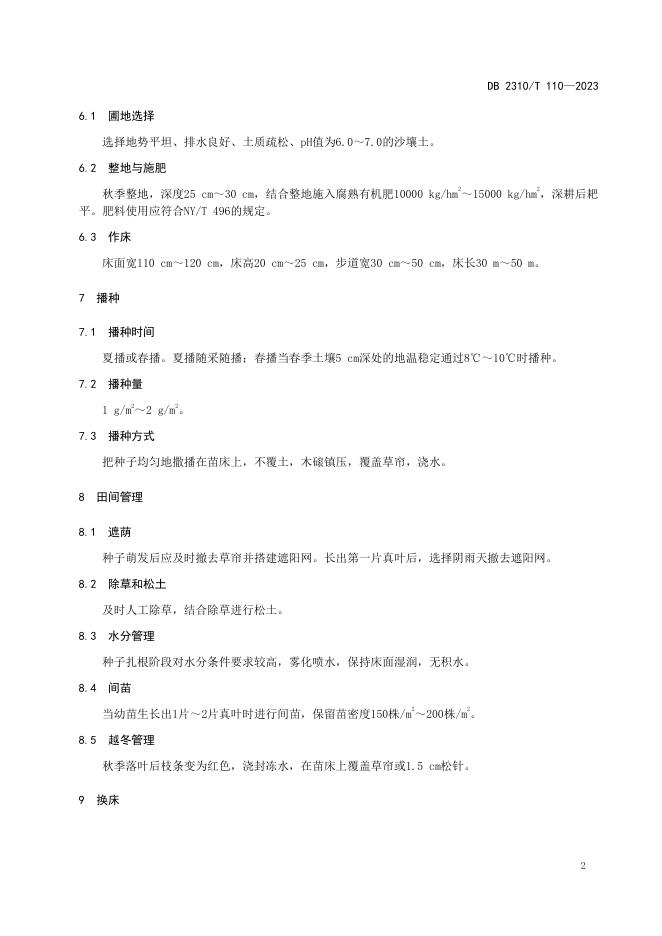 DB 2310/T 110—2023

6.1 圃地选择

选择地势平坦、排水良好、土质疏松、pH值为6.0～7.0的沙壤土。

6.2 整地与施肥

秋季整地，深度25 cm～30 cm，结合整地施入腐熟有机肥10000 kg/hm$^2$～15000 kg/hm$^2$，深耕后耙平。肥料使用应符合NY/T 496的规定。

6.3 作床

床面宽110 cm～120 cm，床高20 cm～25 cm，步道宽30 cm～50 cm，床长30 m～50 m。

7 播种

7.1 播种时间

夏播或春播。夏播随采随播；春播当春季土壤5 cm深处的地温稳定通过8℃～10℃时播种。

7.2 播种量

1 g/m$^2$～2 g/m$^2$。

7.3 播种方式

把种子均匀地撒播在苗床上，不覆土，木磙镇压，覆盖草帘，浇水。

8 田间管理

8.1 遮荫

种子萌发后应及时撤去草帘并搭建遮阳网。长出第一片真叶后，选择阴雨天撤去遮阳网。

8.2 除草和松土

及时人工除草，结合除草进行松土。

8.3 水分管理

种子扎根阶段对水分条件要求较高，雾化喷水，保持床面湿润，无积水。

8.4 间苗

当幼苗生长出1片～2片真叶时进行间苗，保留苗密度150株/m$^2$～200株/m$^2$。

8.5 越冬管理

秋季落叶后枝条变为红色，浇封冻水，在苗床上覆盖草帘或1.5 cm松针。

9 换床

2